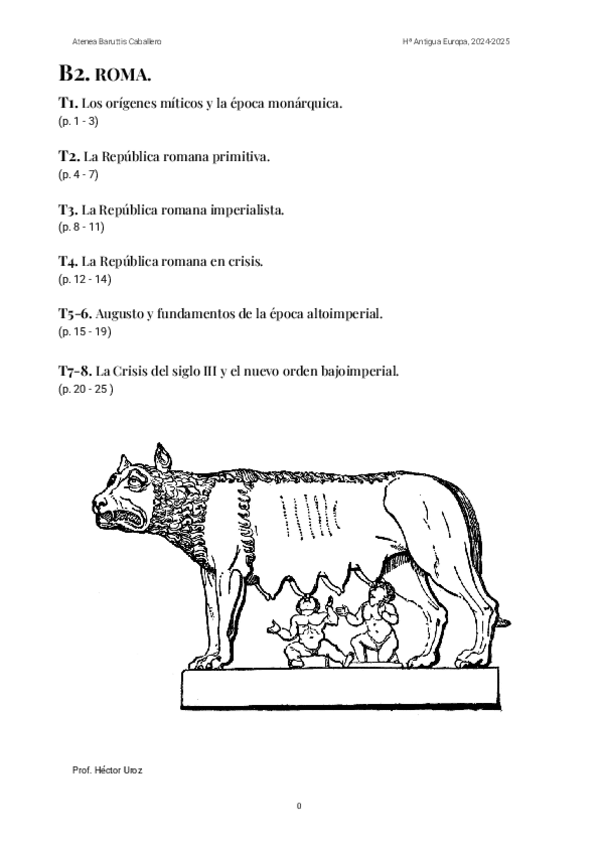 Atenea Baruttis Caballero

Hª Antigua Europa, 2024-2025

B2. ROMA.

T1. Los orígenes míticos y la época monárquica.
(p. 1 - 3)

T2. La República romana primitiva.
(p. 4 - 7)

T3. La República romana imperialista.
(p. 8 - 11)

T4. La República romana en crisis.
(p. 12 - 14)

T5-6. Augusto y fundamentos de la época altoimperial.
(p. 15 - 19)

T7-8. La Crisis del siglo III y el nuevo orden bajoimperial.
(p. 20 - 25 )

Prof. Héctor Uroz

0